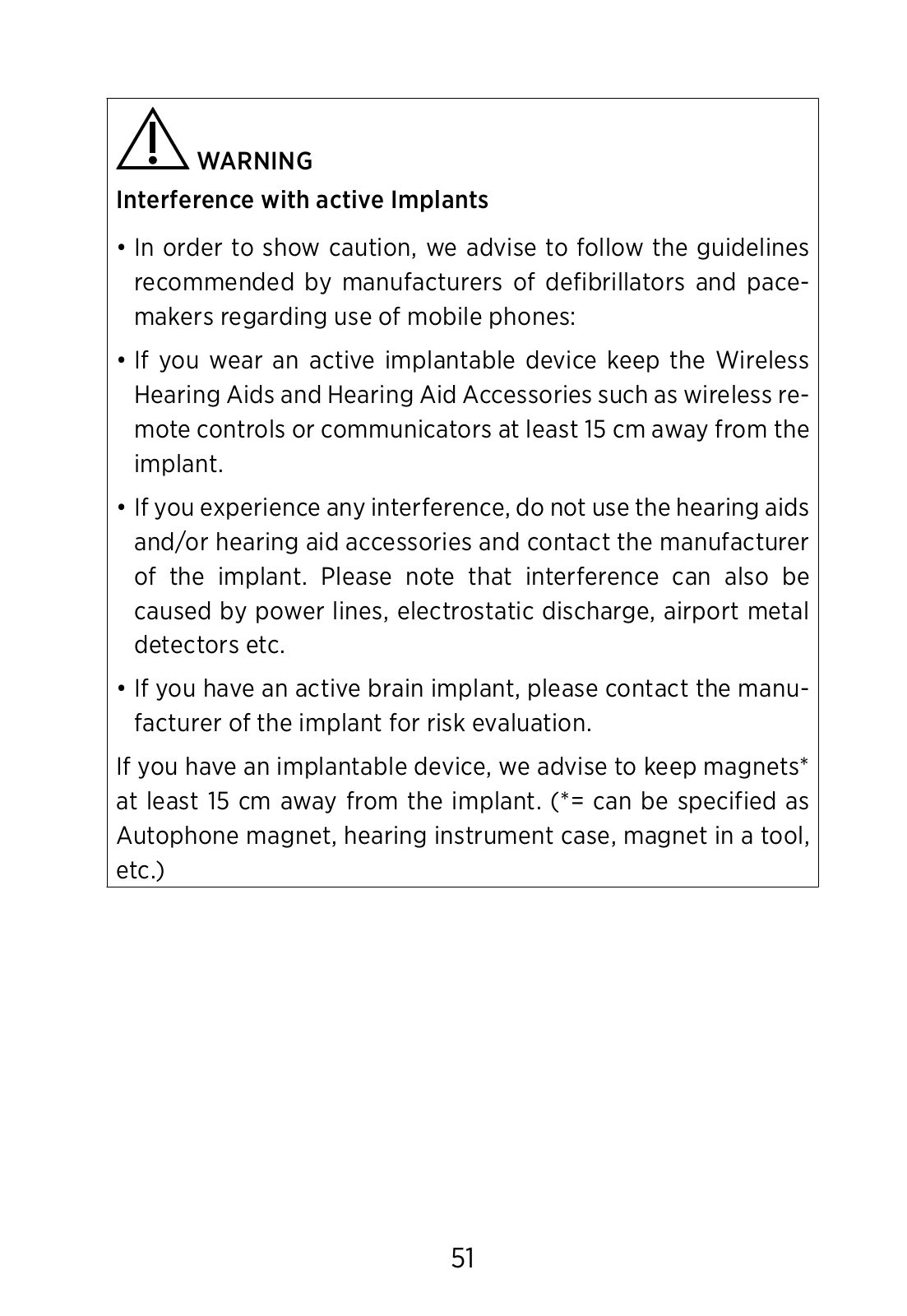 WARNING

Interference with active Implants

• In order to show caution, we advise to follow the guidelines recommended by manufacturers of defibrillators and pacemakers regarding use of mobile phones:

• If you wear an active implantable device keep the Wireless Hearing Aids and Hearing Aid Accessories such as wireless remote controls or communicators at least 15 cm away from the implant.

• If you experience any interference, do not use the hearing aids and/or hearing aid accessories and contact the manufacturer of the implant. Please note that interference can also be caused by power lines, electrostatic discharge, airport metal detectors etc.

• If you have an active brain implant, please contact the manufacturer of the implant for risk evaluation.

If you have an implantable device, we advise to keep magnets* at least 15 cm away from the implant. (*= can be specified as Autophone magnet, hearing instrument case, magnet in a tool, etc.)

51